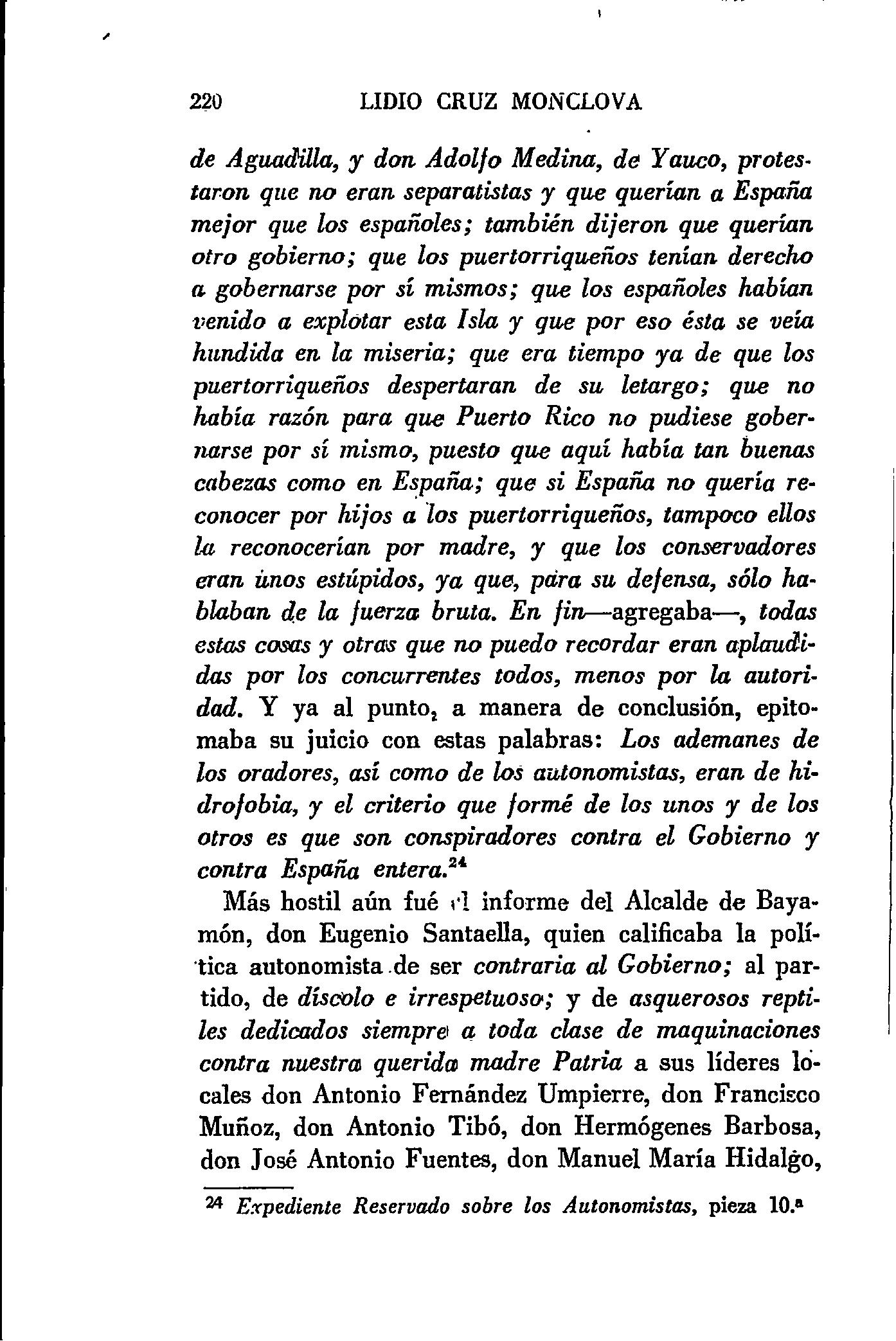 220 LIDIO CRUZ MONCLOVA

de Aguadilla, y don Adolfo Medina, de Yauco, protestaron que no eran separatistas y que querían a España mejor que los españoles; también dijeron que querían otro gobierno; que los puertorriqueños tenían derecho a gobernarse por sí mismos; que los españoles habían venido a explotar esta Isla y que por eso ésta se veía hundida en la miseria; que era tiempo ya de que los puertorriqueños despertaran de su letargo; que no había razón para que Puerto Rico no pudiese gobernarse por sí mismo, puesto que aquí había tan buenas cabezas como en España; que si España no quería reconocer por hijos a los puertorriqueños, tampoco ellos la reconocerían por madre, y que los conservadores eran unos estúpidos, ya que, para su defensa, sólo hablaban de la fuerza bruta. En fin—agregaba—, todas estas cosas y otras que no puedo recordar eran aplaudidas por los concurrentes todos, menos por la autoridad. Y ya al punto, a manera de conclusión, epitomaba su juicio con estas palabras: Los ademanes de los oradores, así como de los autonomistas, eran de hidrofobia, y el criterio que formé de los unos y de los otros es que son conspiradores contra el Gobierno y contra España entera.$^{24}$

Más hostil aún fué el informe del Alcalde de Bayamón, don Eugenio Santaella, quien calificaba la política autonomista de ser contraria al Gobierno; al partido, de díscolo e irrespetuoso; y de asquerosos reptiles dedicados siempre a toda clase de maquinaciones contra nuestra querida madre Patria a sus líderes locales don Antonio Fernández Umpierre, don Francisco Muñoz, don Antonio Tibó, don Hermógenes Barbosa, don José Antonio Fuentes, don Manuel María Hidalgo,

$^{24}$ Expediente Reservado sobre los Autonomistas, pieza 10.ª